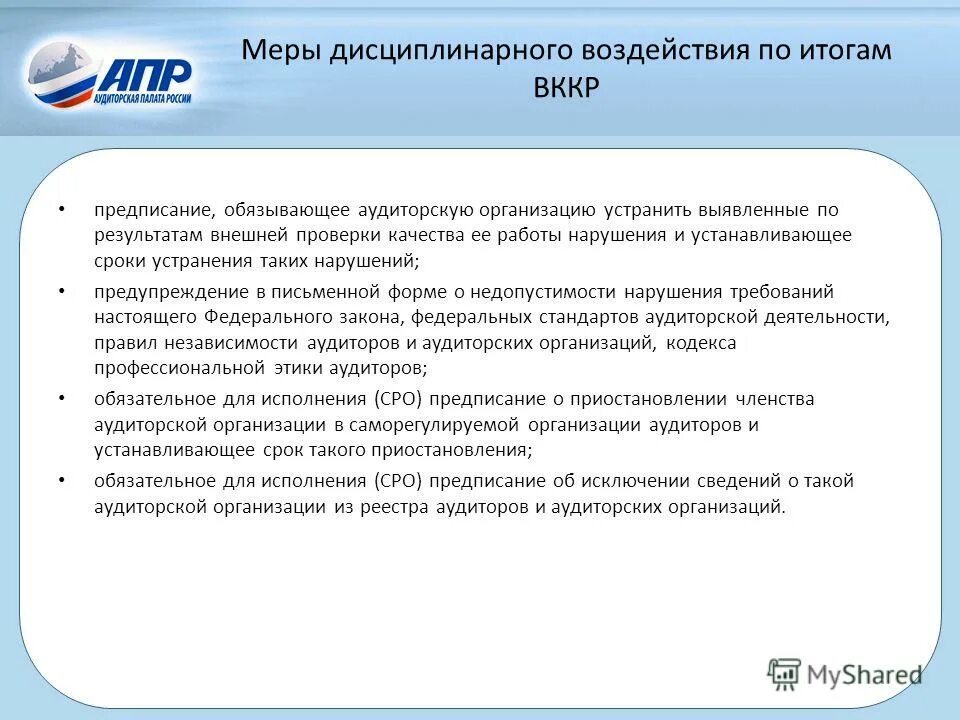 АПР
АУДИТОРСКАЯ ПАЛАТА РОССИИ

Меры дисциплинарного воздействия по итогам ВККР

• предписание, обязывающее аудиторскую организацию устранить выявленные по результатам внешней проверки качества ее работы нарушения и устанавливающее сроки устранения таких нарушений;

• предупреждение в письменной форме о недопустимости нарушения требований настоящего Федерального закона, федеральных стандартов аудиторской деятельности, правил независимости аудиторов и аудиторских организаций, кодекса профессиональной этики аудиторов;

• обязательное для исполнения (СРО) предписание о приостановлении членства аудиторской организации в саморегулируемой организации аудиторов и устанавливающее срок такого приостановления;

• обязательное для исполнения (СРО) предписание об исключении сведений о такой аудиторской организации из реестра аудиторов и аудиторских организаций.

MyShared